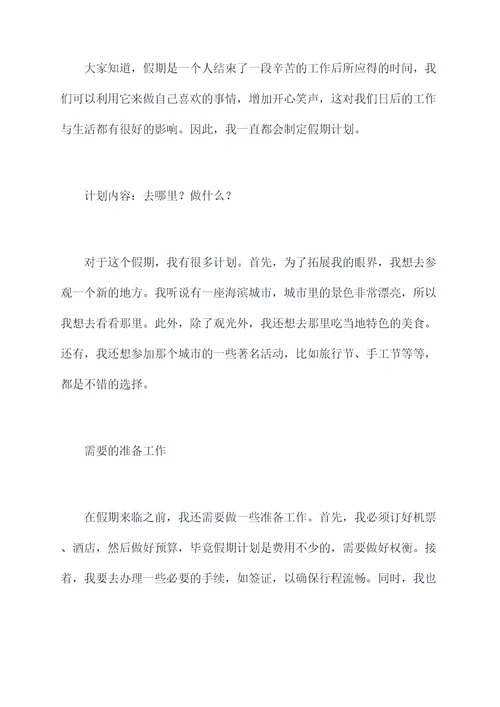 大家知道，假期是一个人结束了一段辛苦的工作后所应得的时间，我们可以利用它来做自己喜欢的事情，增加开心笑声，这对我们日后的工作与生活都有很好的影响。因此，我一直都会制定假期计划。

计划内容：去哪里？做什么？

对于这个假期，我有很多计划。首先，为了拓展我的眼界，我想去参观一个新的地方。我听说有一座海滨城市，城市里的景色非常漂亮，所以我想去看看那里。此外，除了观光外，我还想去那里吃当地特色的美食。还有，我还想参加那个城市的一些著名活动，比如旅行节、手工节等等，都是不错的选择。

需要的准备工作

在假期来临之前，我还需要做一些准备工作。首先，我必须订好机票、酒店，然后做好预算，毕竟假期计划是费用不少的，需要做好权衡。接着，我要去办理一些必要的手续，如签证，以确保行程流畅。同时，我也